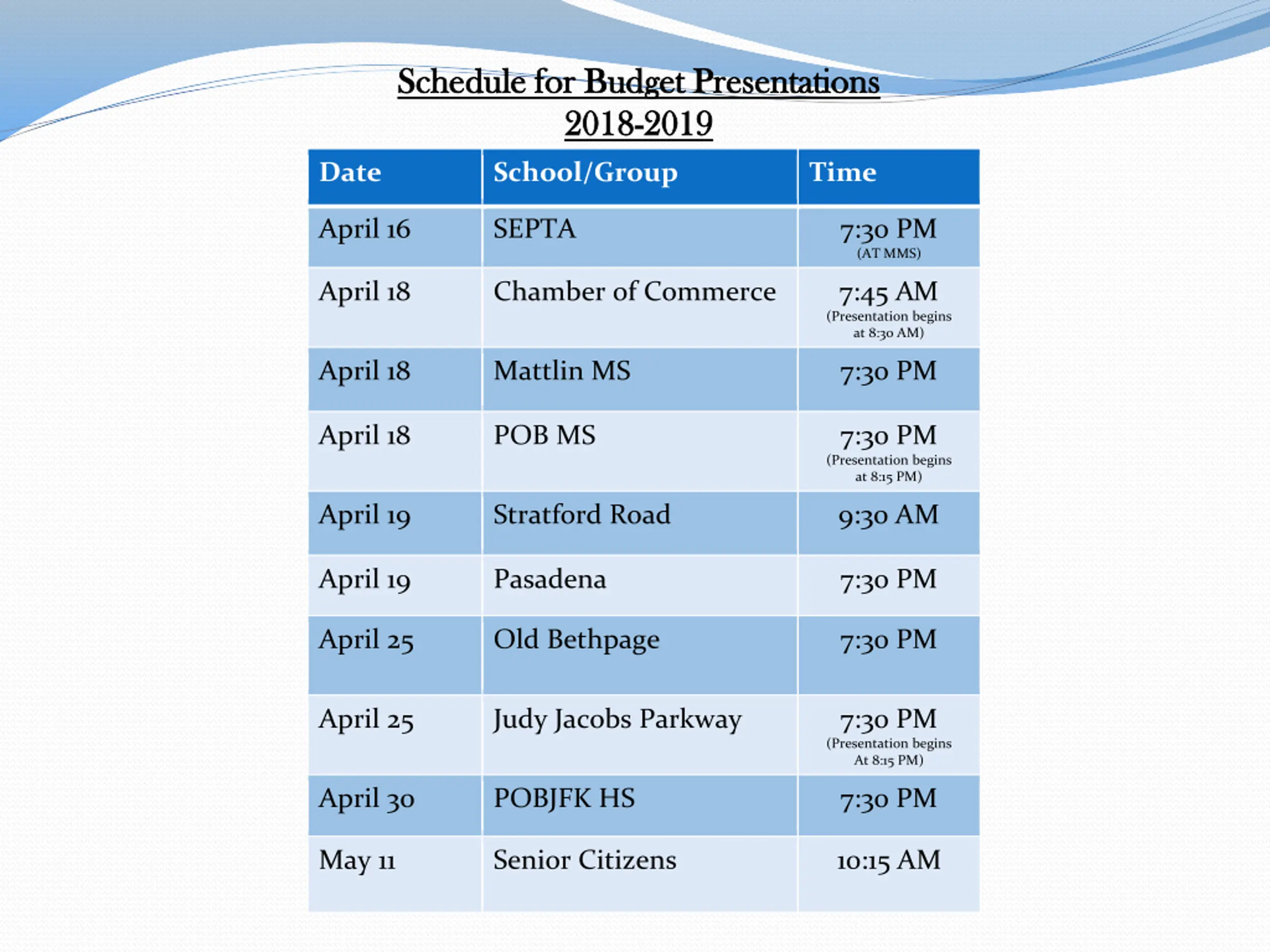 Schedule for Budget Presentations
2018-2019

| Date | School/Group | Time |
|---|---|---|
| April 16 | SEPTA | 7:30 PM (AT MMS) |
| April 18 | Chamber of Commerce | 7:45 AM (Presentation begins at 8:30 AM) |
| April 18 | Mattlin MS | 7:30 PM |
| April 18 | POB MS | 7:30 PM (Presentation begins at 8:15 PM) |
| April 19 | Stratford Road | 9:30 AM |
| April 19 | Pasadena | 7:30 PM |
| April 25 | Old Bethpage | 7:30 PM |
| April 25 | Judy Jacobs Parkway | 7:30 PM (Presentation begins At 8:15 PM) |
| April 30 | POBJFK HS | 7:30 PM |
| May 11 | Senior Citizens | 10:15 AM |